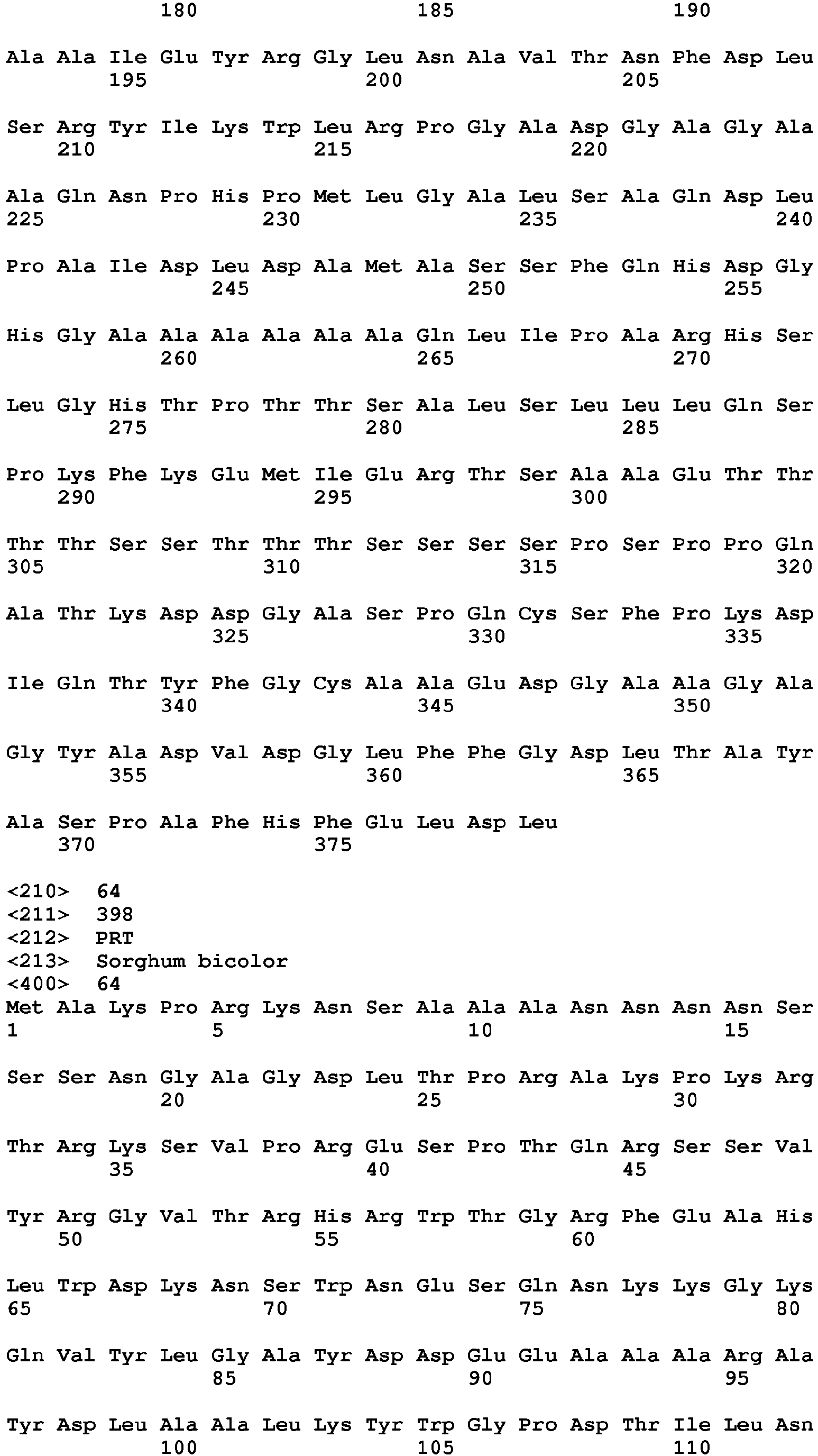 180 185 190

Ala Ala Ile Glu Tyr Arg Gly Leu Asn Ala Val Thr Asn Phe Asp Leu
195 200 205

Ser Arg Tyr Ile Lys Trp Leu Arg Pro Gly Ala Asp Gly Ala Gly Ala
210 215 220

Ala Gln Asn Pro His Pro Met Leu Gly Ala Leu Ser Ala Gln Asp Leu
225 230 235 240

Pro Ala Ile Asp Leu Asp Ala Met Ala Ser Ser Phe Gln His Asp Gly
245 250 255

His Gly Ala Ala Ala Ala Ala Ala Gln Leu Ile Pro Ala Arg His Ser
260 265 270

Leu Gly His Thr Pro Thr Thr Ser Ala Leu Ser Leu Leu Leu Gln Ser
275 280 285

Pro Lys Phe Lys Glu Met Ile Glu Arg Thr Ser Ala Ala Glu Thr Thr
290 295 300

Thr Thr Ser Ser Thr Thr Thr Ser Ser Ser Ser Pro Ser Pro Pro Gln
305 310 315 320

Ala Thr Lys Asp Asp Gly Ala Ser Pro Gln Cys Ser Phe Pro Lys Asp
325 330 335

Ile Gln Thr Tyr Phe Gly Cys Ala Ala Glu Asp Gly Ala Ala Gly Ala
340 345 350

Gly Tyr Ala Asp Val Asp Gly Leu Phe Phe Gly Asp Leu Thr Ala Tyr
355 360 365

Ala Ser Pro Ala Phe His Phe Glu Leu Asp Leu
370 375

<210> 64
<211> 398
<212> PRT
<213> Sorghum bicolor
<400> 64
Met Ala Lys Pro Arg Lys Asn Ser Ala Ala Ala Asn Asn Asn Asn Ser
1 5 10 15

Ser Ser Asn Gly Ala Gly Asp Leu Thr Pro Arg Ala Lys Pro Lys Arg
20 25 30

Thr Arg Lys Ser Val Pro Arg Glu Ser Pro Thr Gln Arg Ser Ser Val
35 40 45

Tyr Arg Gly Val Thr Arg His Arg Trp Thr Gly Arg Phe Glu Ala His
50 55 60

Leu Trp Asp Lys Asn Ser Trp Asn Glu Ser Gln Asn Lys Lys Gly Lys
65 70 75 80

Gln Val Tyr Leu Gly Ala Tyr Asp Asp Glu Glu Ala Ala Ala Arg Ala
85 90 95

Tyr Asp Leu Ala Ala Leu Lys Tyr Trp Gly Pro Asp Thr Ile Leu Asn
100 105 110